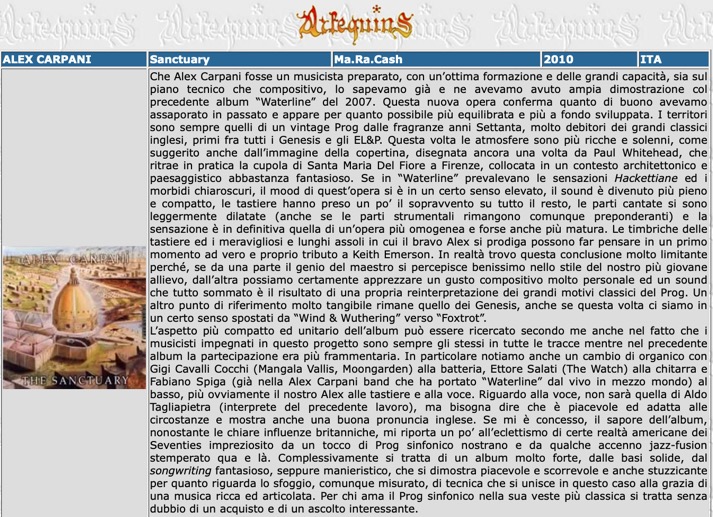 Arlequins

| ALEX CARPANI | Sanctuary | Ma.Ra.Cash | 2010 | ITA |
|---|---|---|---|---|

ALEX CARPANI
THE SANCTUARY

Che Alex Carpani fosse un musicista preparato, con un'ottima formazione e delle grandi capacità, sia sul piano tecnico che compositivo, lo sapevamo già e ne avevamo avuto ampia dimostrazione col precedente album "Waterline" del 2007. Questa nuova opera conferma quanto di buono avevamo assaporato in passato e appare per quanto possibile più equilibrata e più a fondo sviluppata. I territori sono sempre quelli di un vintage Prog dalle fragranze anni Settanta, molto debitori dei grandi classici inglesi, primi fra tutti i Genesis e gli EL&P. Questa volta le atmosfere sono più ricche e solenni, come suggerito anche dall'immagine della copertina, disegnata ancora una volta da Paul Whitehead, che ritrae in pratica la cupola di Santa Maria Del Fiore a Firenze, collocata in un contesto architettonico e paesaggistico abbastanza fantasioso. Se in "Waterline" prevalevano le sensazioni Hackettiane ed i morbidi chiaroscuri, il mood di quest'opera si è in un certo senso elevato, il sound è divenuto più pieno e compatto, le tastiere hanno preso un po' il sopravvento su tutto il resto, le parti cantate si sono leggermente dilatate (anche se le parti strumentali rimangono comunque preponderanti) e la sensazione è in definitiva quella di un'opera più omogenea e forse anche più matura. Le timbriche delle tastiere ed i meravigliosi e lunghi assoli in cui il bravo Alex si prodiga possono far pensare in un primo momento ad vero e proprio tributo a Keith Emerson. In realtà trovo questa conclusione molto limitante perché, se da una parte il genio del maestro si percepisce benissimo nello stile del nostro più giovane allievo, dall'altra possiamo certamente apprezzare un gusto compositivo molto personale ed un sound che tutto sommato è il risultato di una propria reinterpretazione dei grandi motivi classici del Prog. Un altro punto di riferimento molto tangibile rimane quello dei Genesis, anche se questa volta ci siamo in un certo senso spostati da "Wind & Wuthering" verso "Foxtrot".
L'aspetto più compatto ed unitario dell'album può essere ricercato secondo me anche nel fatto che i musicisti impegnati in questo progetto sono sempre gli stessi in tutte le tracce mentre nel precedente album la partecipazione era più frammentaria. In particolare notiamo anche un cambio di organico con Gigi Cavalli Cocchi (Mangala Vallis, Moongarden) alla batteria, Ettore Salati (The Watch) alla chitarra e Fabiano Spiga (già nella Alex Carpani band che ha portato "Waterline" dal vivo in mezzo mondo) al basso, più ovviamente il nostro Alex alle tastiere e alla voce. Riguardo alla voce, non sarà quella di Aldo Tagliapietra (interprete del precedente lavoro), ma bisogna dire che è piacevole ed adatta alle circostanze e mostra anche una buona pronuncia inglese. Se mi è concesso, il sapore dell'album, nonostante le chiare influenze britanniche, mi riporta un po' all'eclettismo di certe realtà americane dei Seventies impreziosito da un tocco di Prog sinfonico nostrano e da qualche accenno jazz-fusion stemperato qua e là. Complessivamente si tratta di un album molto forte, dalle basi solide, dal songwriting fantasioso, seppure manieristico, che si dimostra piacevole e scorrevole e anche stuzzicante per quanto riguarda lo sfoggio, comunque misurato, di tecnica che si unisce in questo caso alla grazia di una musica ricca ed articolata. Per chi ama il Prog sinfonico nella sua veste più classica si tratta senza dubbio di un acquisto e di un ascolto interessante.